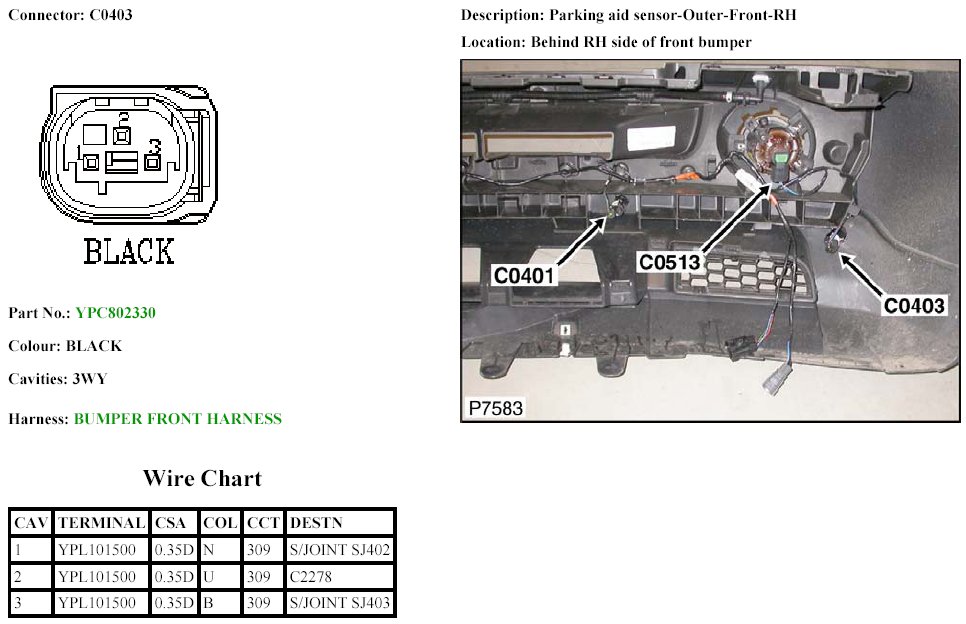 Connector: C0403

2
1
3

BLACK

Part No.: YPC802330

Colour: BLACK

Cavities: 3WY

Harness: BUMPER FRONT HARNESS

Wire Chart

| CAV | TERMINAL | CSA | COL | CCT | DESTN |
|---|---|---|---|---|---|
| 1 | YPL101500 | 0.35D | N | 309 | S/JOINT SJ402 |
| 2 | YPL101500 | 0.35D | U | 309 | C2278 |
| 3 | YPL101500 | 0.35D | B | 309 | S/JOINT SJ403 |

Description: Parking aid sensor-Outer-Front-RH

Location: Behind RH side of front bumper

C0401

C0513

C0403

P7583